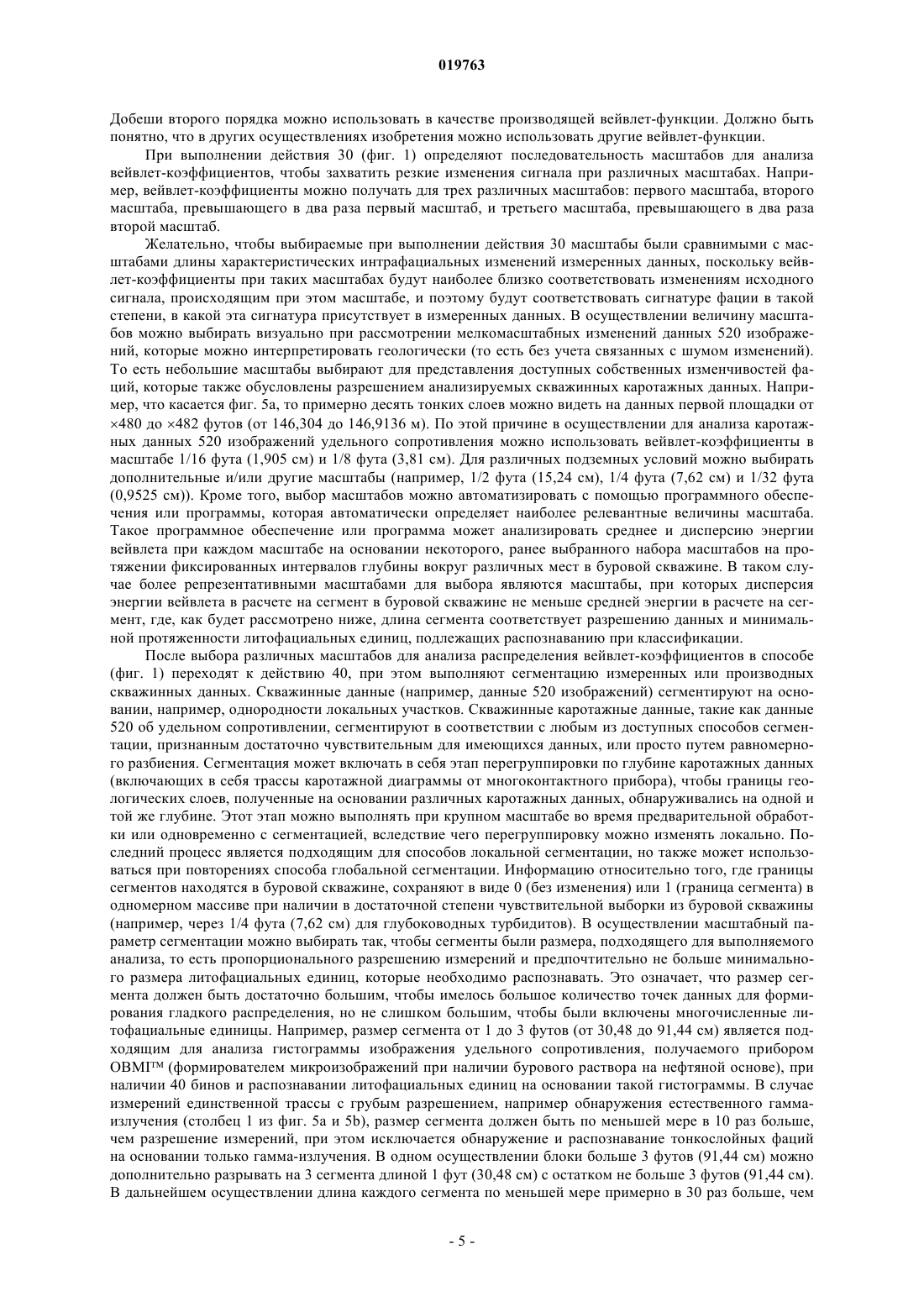 019763

Добеши второго порядка можно использовать в качестве производящей вейвлет-функции. Должно быть понятно, что в других осуществлениях изобретения можно использовать другие вейвлет-функции.

При выполнении действия 30 (фиг. 1) определяют последовательность масштабов для анализа вейвлет-коэффициентов, чтобы захватить резкие изменения сигнала при различных масштабах. Например, вейвлет-коэффициенты можно получать для трех различных масштабов: первого масштаба, второго масштаба, превышающего в два раза первый масштаб, и третьего масштаба, превышающего в два раза второй масштаб.

Желательно, чтобы выбираемые при выполнении действия 30 масштабы были сравнимыми с масштабами длины характеристических интрафациальных изменений измеренных данных, поскольку вейвлет-коэффициенты при таких масштабах будут наиболее близко соответствовать изменениям исходного сигнала, происходящим при этом масштабе, и поэтому будут соответствовать сигнатуре фации в такой степени, в какой эта сигнатура присутствует в измеренных данных. В осуществлении величину масштабов можно выбирать визуально при рассмотрении мелкомасштабных изменений данных 520 изображений, которые можно интерпретировать геологически (то есть без учета связанных с шумом изменений). То есть небольшие масштабы выбирают для представления доступных собственных изменчивостей фаций, которые также обусловлены разрешением анализируемых скважинных каротажных данных. Например, что касается фиг. 5а, то примерно десять тонких слоев можно видеть на данных первой площадки от ×480 до ×482 футов (от 146,304 до 146,9136 м). По этой причине в осуществлении для анализа каротажных данных 520 изображений удельного сопротивления можно использовать вейвлет-коэффициенты в масштабе 1/16 фута (1,905 см) и 1/8 фута (3,81 см). Для различных подземных условий можно выбирать дополнительные и/или другие масштабы (например, 1/2 фута (15,24 см), 1/4 фута (7,62 см) и 1/32 фута (0,9525 см)). Кроме того, выбор масштабов можно автоматизировать с помощью программного обеспечения или программы, которая автоматически определяет наиболее релевантные величины масштаба. Такое программное обеспечение или программа может анализировать среднее и дисперсию энергии вейвлета при каждом масштабе на основании некоторого, ранее выбранного набора масштабов на протяжении фиксированных интервалов глубины вокруг различных мест в буровой скважине. В таком случае более репрезентативными масштабами для выбора являются масштабы, при которых дисперсия энергии вейвлета в расчете на сегмент в буровой скважине не меньше средней энергии в расчете на сегмент, где, как будет рассмотрено ниже, длина сегмента соответствует разрешению данных и минимальной протяженности литофациальных единиц, подлежащих распознаванию при классификации.

После выбора различных масштабов для анализа распределения вейвлет-коэффициентов в способе (фиг. 1) переходят к действию 40, при этом выполняют сегментацию измеренных или производных скважинных данных. Скважинные данные (например, данные 520 изображений) сегментируют на основании, например, однородности локальных участков. Скважинные каротажные данные, такие как данные 520 об удельном сопротивлении, сегментируют в соответствии с любым из доступных способов сегментации, признанным достаточно чувствительным для имеющихся данных, или просто путем равномерного разбиения. Сегментация может включать в себя этап перегруппировки по глубине каротажных данных (включающих в себя трассы каротажной диаграммы от многоконтактного прибора), чтобы границы геологических слоев, полученные на основании различных каротажных данных, обнаруживались на одной и той же глубине. Этот этап можно выполнять при крупном масштабе во время предварительной обработки или одновременно с сегментацией, вследствие чего перегруппировку можно изменять локально. Последний процесс является подходящим для способов локальной сегментации, но также может использоваться при повторениях способа глобальной сегментации. Информацию относительно того, где границы сегментов находятся в буровой скважине, сохраняют в виде 0 (без изменения) или 1 (граница сегмента) в одномерном массиве при наличии в достаточной степени чувствительной выборки из буровой скважины (например, через 1/4 фута (7,62 см) для глубоководных турбидитов). В осуществлении масштабный параметр сегментации можно выбирать так, чтобы сегменты были размера, подходящего для выполняемого анализа, то есть пропорционального разрешению измерений и предпочтительно не больше минимального размера литофациальных единиц, которые необходимо распознавать. Это означает, что размер сегмента должен быть достаточно большим, чтобы имелось большое количество точек данных для формирования гладкого распределения, но не слишком большим, чтобы были включены многочисленные литофациальные единицы. Например, размер сегмента от 1 до 3 футов (от 30,48 до 91,44 см) является подходящим для анализа гистограммы изображения удельного сопротивления, получаемого прибором OBMI™ (формирователем микроизображений при наличии бурового раствора на нефтяной основе), при наличии 40 бинов и распознавании литофациальных единиц на основании такой гистограммы. В случае измерений единственной трассы с грубым разрешением, например обнаружения естественного гамма-излучения (столбец 1 из фиг. 5а и 5b), размер сегмента должен быть по меньшей мере в 10 раз больше, чем разрешение измерений, при этом исключается обнаружение и распознавание тонкослойных фаций на основании только гамма-излучения. В одном осуществлении блоки больше 3 футов (91,44 см) можно дополнительно разрывать на 3 сегмента длиной 1 фут (30,48 см) с остатком не больше 3 футов (91,44 см). В дальнейшем осуществлении длина каждого сегмента по меньшей мере примерно в 30 раз больше, чем

- 5 -